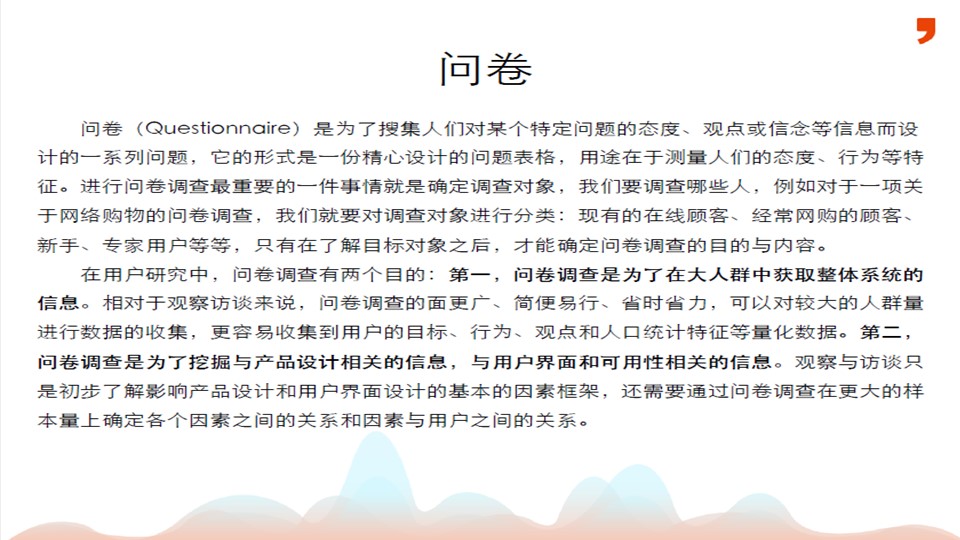 问卷

问卷（Questionnaire）是为了搜集人们对某个特定问题的态度、观点或信念等信息而设计的一系列问题，它的形式是一份精心设计的问题表格，用途在于测量人们的态度、行为等特征。进行问卷调查最重要的一件事情就是确定调查对象，我们要调查哪些人，例如对于一项关于网络购物的问卷调查，我们就要对调查对象进行分类：现有的在线顾客、经常网购的顾客、新手、专家用户等等，只有在了解目标对象之后，才能确定问卷调查的目的与内容。

在用户研究中，问卷调查有两个目的：第一，问卷调查是为了在大人群中获取整体系统的信息。相对于观察访谈来说，问卷调查的面更广、简便易行、省时省力，可以对较大的人群量进行数据的收集，更容易收集到用户的目标、行为、观点和人口统计特征等量化数据。第二，问卷调查是为了挖掘与产品设计相关的信息，与用户界面和可用性相关的信息。观察与访谈只是初步了解影响产品设计和用户界面设计的基本的因素框架，还需要通过问卷调查在更大的样本量上确定各个因素之间的关系和因素与用户之间的关系。